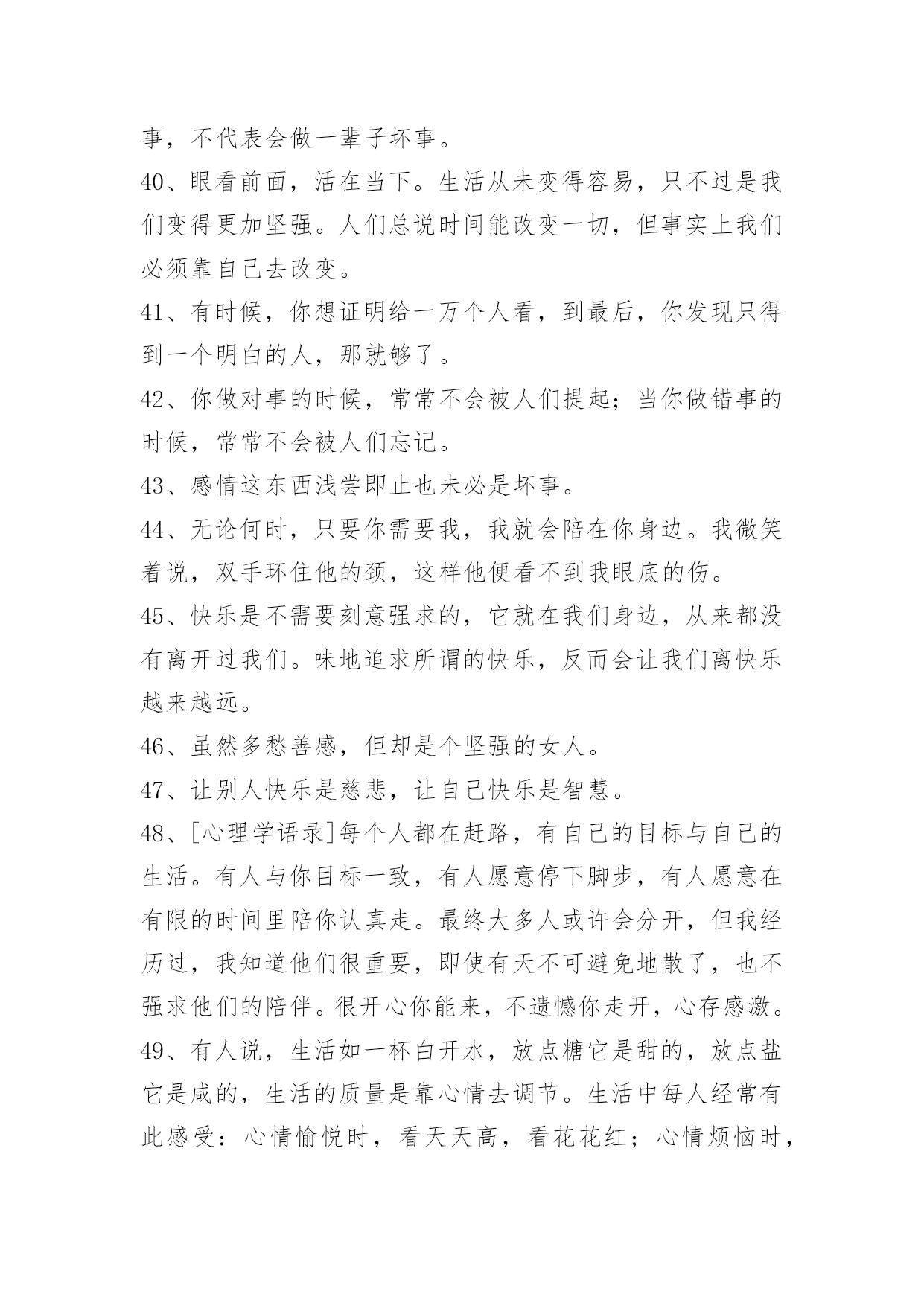 事，不代表会做一辈子坏事。

40、眼看前面，活在当下。生活从未变得容易，只不过是我们变得更加坚强。人们总说时间能改变一切，但事实上我们必须靠自己去改变。

41、有时候，你想证明给一万个人看，到最后，你发现只得到一个明白的人，那就够了。

42、你做对事的时候，常常不会被人们提起；当你做错事的时候，常常不会被人们忘记。

43、感情这东西浅尝即止也未必是坏事。

44、无论何时，只要你需要我，我就会陪在你身边。我微笑着说，双手环住他的颈，这样他便看不到我眼底的伤。

45、快乐是不需要刻意强求的，它就在我们身边，从来都没有离开过我们。味地追求所谓的快乐，反而会让我们离快乐越来越远。

46、虽然多愁善感，但却是个坚强的女人。

47、让别人快乐是慈悲，让自己快乐是智慧。

48、[心理学语录]每个人都在赶路，有自己的目标与自己的生活。有人与你目标一致，有人愿意停下脚步，有人愿意在有限的时间里陪你认真走。最终大多人或许会分开，但我经历过，我知道他们很重要，即使有天不可避免地散了，也不强求他们的陪伴。很开心你能来，不遗憾你走开，心存感激。

49、有人说，生活如一杯白开水，放点糖它是甜的，放点盐它是咸的，生活的质量是靠心情去调节。生活中每人经常有此感受：心情愉悦时，看天天高，看花花红；心情烦恼时，